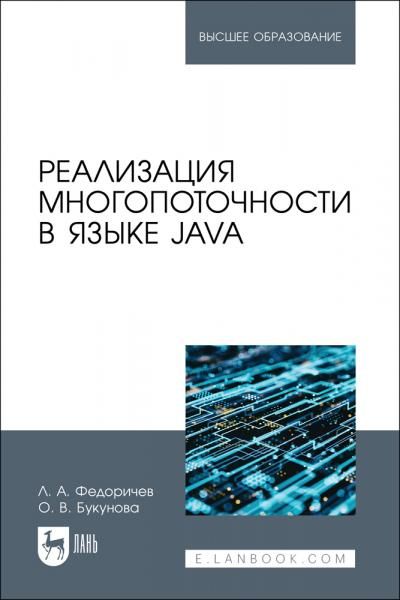 ВЫСШЕЕ ОБРАЗОВАНИЕ

РЕАЛИЗАЦИЯ МНОГОПОТОЧНОСТИ В ЯЗЫКЕ JAVA

Л. А. Федоричев
О. В. Букунова

ЛАНЬ

E.LANBOOK.COM